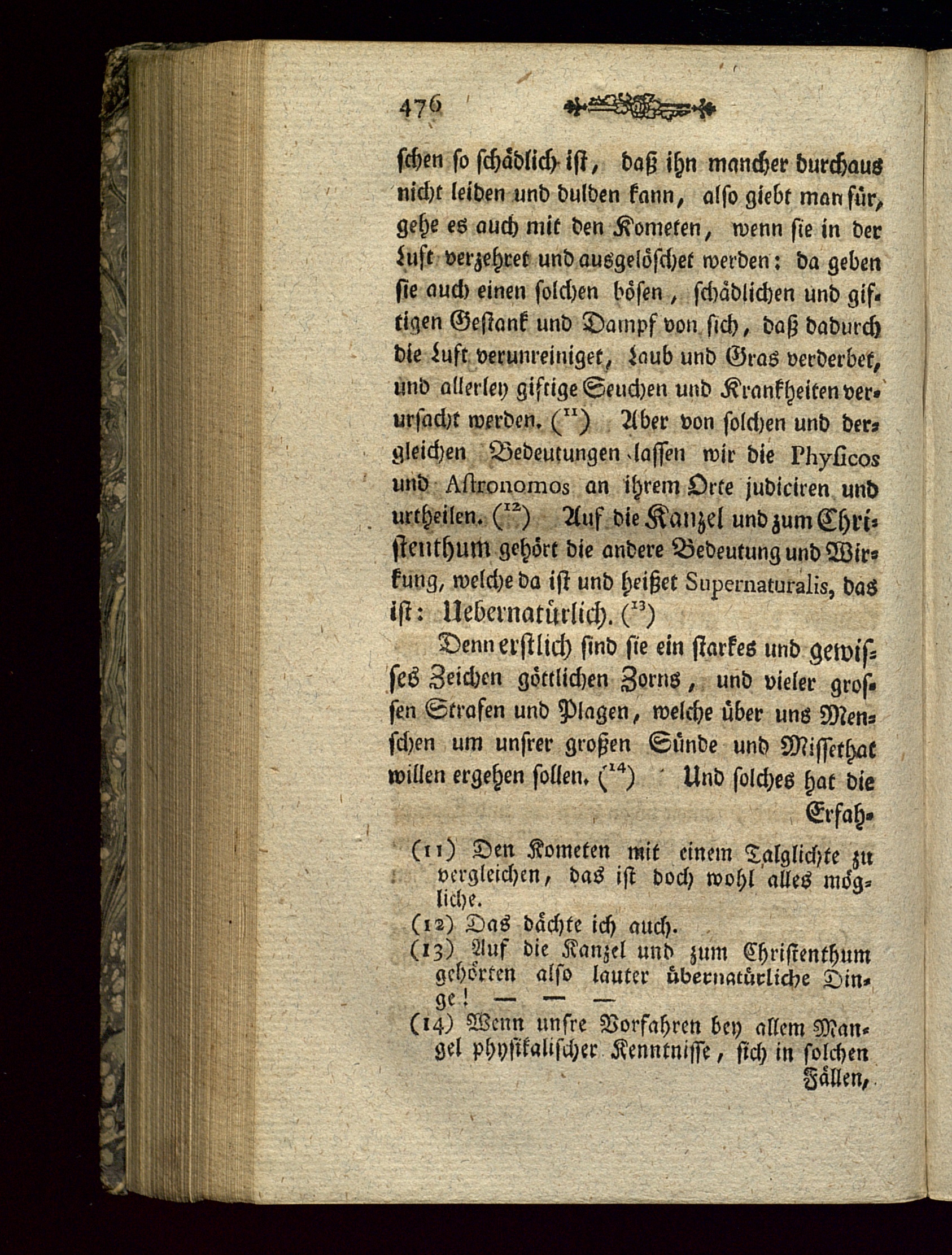 476

schen so schädlich ist, daß ihn mancher durchaus nicht leiden und dulden kann, also giebt man für, gehe es auch mit den Kometen, wenn sie in der Luft verzehret und ausgelöschet werden: da geben sie auch einen solchen bösen, schädlichen und giftigen Gestank und Dampf von sich, daß dadurch die Luft verunreiniget, Laub und Gras verderbet, und allerley giftige Seuchen und Krankheiten verursacht werden. ($^{11}$) Aber von solchen und dergleichen Bedeutungen lassen wir die Physicos und Astronomos an ihrem Orte judiciren und urtheilen. ($^{12}$) Auf die Kanzel und zum Christenthum gehört die andere Bedeutung und Wirkung, welche da ist und heißet Supernaturalis, das ist: Uebernatürlich. ($^{13}$)

Denn erstlich sind sie ein starkes und gewisses Zeichen göttlichen Zorns, und vieler grossen Strafen und Plagen, welche über uns Menschen um unsrer großen Sünde und Missethat willen ergehen sollen. ($^{14}$) Und solches hat die Erfah-

(11) Den Kometen mit einem Talglichte zu vergleichen, das ist doch wohl alles mögliche.
(12) Das dächte ich auch.
(13) Auf die Kanzel und zum Christenthum gehörten also lauter übernatürliche Dinge! — — —
(14) Wenn unsre Vorfahren bey allem Mangel physikalischer Kenntnisse, sich in solchen Fällen,